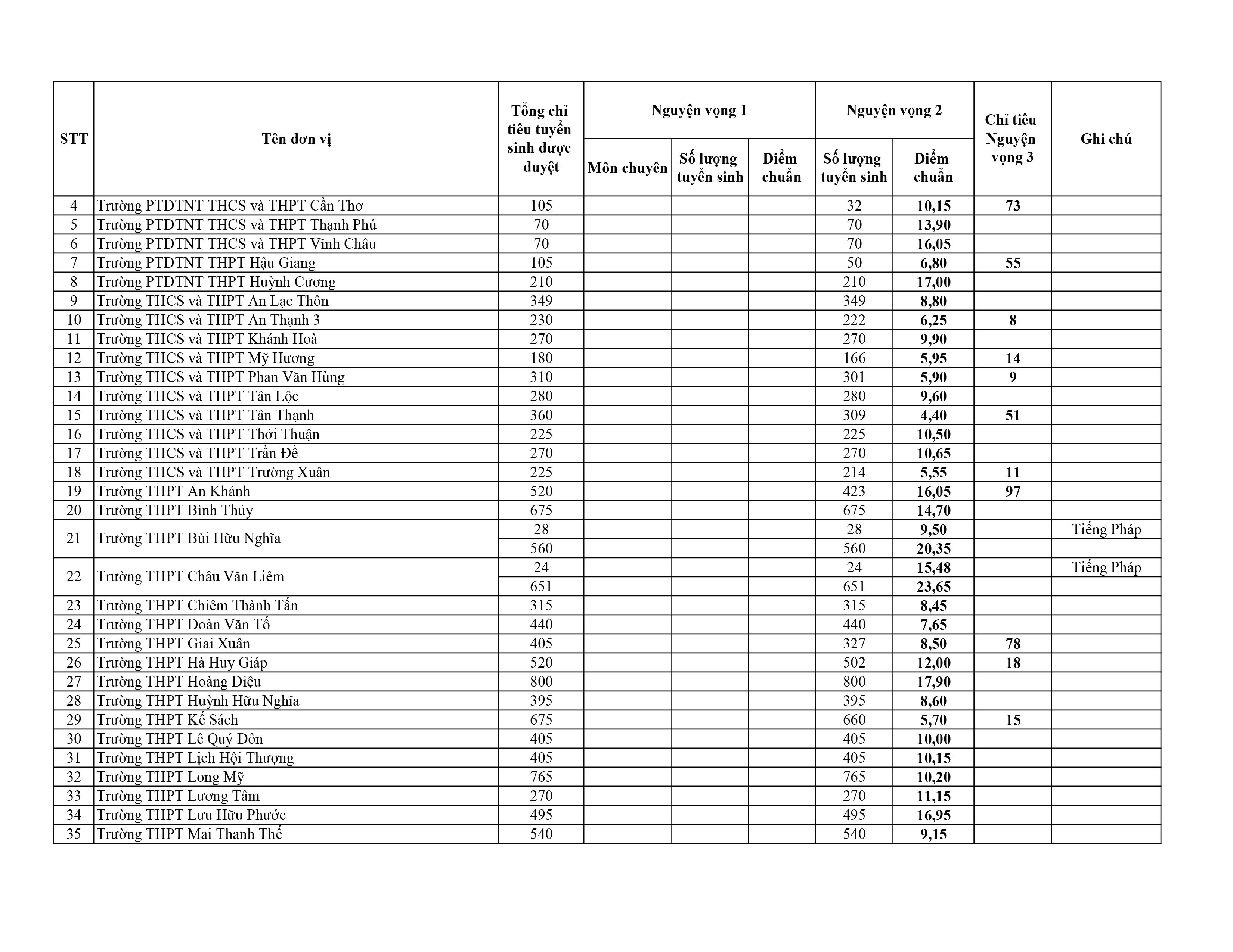 | STT | Tên đơn vị | Tổng chỉ tiêu tuyển sinh được duyệt | Nguyện vọng 1 Môn chuyên | Nguyện vọng 1 Số lượng tuyển sinh | Nguyện vọng 1 Điểm chuẩn | Nguyện vọng 2 Số lượng tuyển sinh | Nguyện vọng 2 Điểm chuẩn | Chỉ tiêu Nguyện vọng 3 | Ghi chú |
|---|---|---|---|---|---|---|---|---|---|
| 4 | Trường PTDTNT THCS và THPT Cần Thơ | 105 | | | | 32 | 10,15 | 73 | |
| 5 | Trường PTDTNT THCS và THPT Thạnh Phú | 70 | | | | 70 | 13,90 | | |
| 6 | Trường PTDTNT THCS và THPT Vĩnh Châu | 70 | | | | 70 | 16,05 | | |
| 7 | Trường PTDTNT THPT Hậu Giang | 105 | | | | 50 | 6,80 | 55 | |
| 8 | Trường PTDTNT THPT Huỳnh Cương | 210 | | | | 210 | 17,00 | | |
| 9 | Trường THCS và THPT An Lạc Thôn | 349 | | | | 349 | 8,80 | | |
| 10 | Trường THCS và THPT An Thạnh 3 | 230 | | | | 222 | 6,25 | 8 | |
| 11 | Trường THCS và THPT Khánh Hoà | 270 | | | | 270 | 9,90 | | |
| 12 | Trường THCS và THPT Mỹ Hương | 180 | | | | 166 | 5,95 | 14 | |
| 13 | Trường THCS và THPT Phan Văn Hùng | 310 | | | | 301 | 5,90 | 9 | |
| 14 | Trường THCS và THPT Tân Lộc | 280 | | | | 280 | 9,60 | | |
| 15 | Trường THCS và THPT Tân Thạnh | 360 | | | | 309 | 4,40 | 51 | |
| 16 | Trường THCS và THPT Thới Thuận | 225 | | | | 225 | 10,50 | | |
| 17 | Trường THCS và THPT Trần Đề | 270 | | | | 270 | 10,65 | | |
| 18 | Trường THCS và THPT Trường Xuân | 225 | | | | 214 | 5,55 | 11 | |
| 19 | Trường THPT An Khánh | 520 | | | | 423 | 16,05 | 97 | |
| 20 | Trường THPT Bình Thủy | 675 | | | | 675 | 14,70 | | |
| 21 | Trường THPT Bùi Hữu Nghĩa | 28 | | | | 28 | 9,50 | | Tiếng Pháp |
| | | 560 | | | | 560 | 20,35 | | |
| 22 | Trường THPT Châu Văn Liêm | 24 | | | | 24 | 15,48 | | Tiếng Pháp |
| | | 651 | | | | 651 | 23,65 | | |
| 23 | Trường THPT Chiêm Thành Tấn | 315 | | | | 315 | 8,45 | | |
| 24 | Trường THPT Đoàn Văn Tố | 440 | | | | 440 | 7,65 | | |
| 25 | Trường THPT Giai Xuân | 405 | | | | 327 | 8,50 | 78 | |
| 26 | Trường THPT Hà Huy Giáp | 520 | | | | 502 | 12,00 | 18 | |
| 27 | Trường THPT Hoàng Diệu | 800 | | | | 800 | 17,90 | | |
| 28 | Trường THPT Huỳnh Hữu Nghĩa | 395 | | | | 395 | 8,60 | | |
| 29 | Trường THPT Kế Sách | 675 | | | | 660 | 5,70 | 15 | |
| 30 | Trường THPT Lê Quý Đôn | 405 | | | | 405 | 10,00 | | |
| 31 | Trường THPT Lịch Hội Thượng | 405 | | | | 405 | 10,15 | | |
| 32 | Trường THPT Long Mỹ | 765 | | | | 765 | 10,20 | | |
| 33 | Trường THPT Lương Tâm | 270 | | | | 270 | 11,15 | | |
| 34 | Trường THPT Lưu Hữu Phước | 495 | | | | 495 | 16,95 | | |
| 35 | Trường THPT Mai Thanh Thế | 540 | | | | 540 | 9,15 | | |